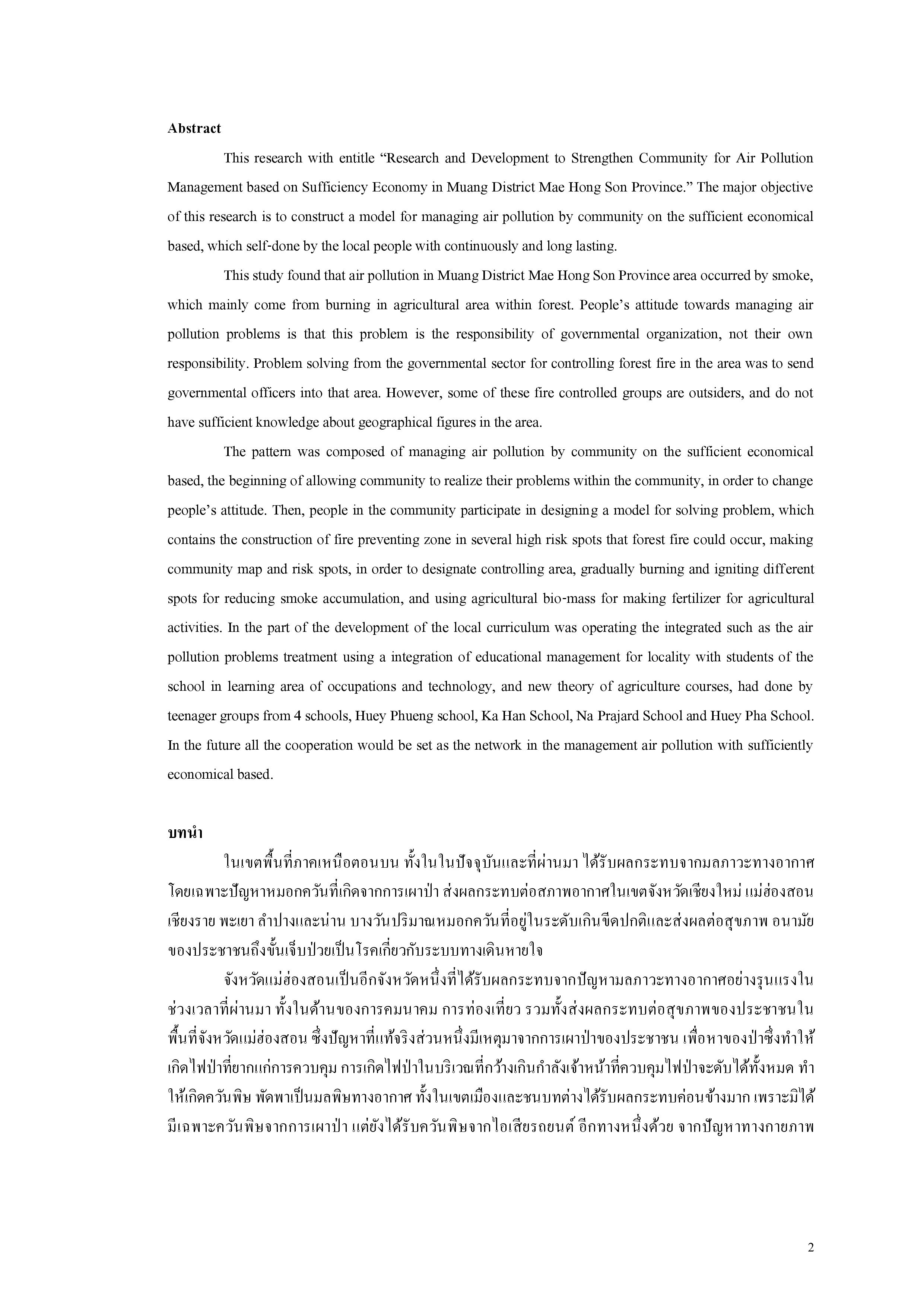 **Abstract**

This research with entitle “Research and Development to Strengthen Community for Air Pollution Management based on Sufficiency Economy in Muang District Mae Hong Son Province.” The major objective of this research is to construct a model for managing air pollution by community on the sufficient economical based, which self-done by the local people with continuously and long lasting.

This study found that air pollution in Muang District Mae Hong Son Province area occurred by smoke, which mainly come from burning in agricultural area within forest. People’s attitude towards managing air pollution problems is that this problem is the responsibility of governmental organization, not their own responsibility. Problem solving from the governmental sector for controlling forest fire in the area was to send governmental officers into that area. However, some of these fire controlled groups are outsiders, and do not have sufficient knowledge about geographical figures in the area.

The pattern was composed of managing air pollution by community on the sufficient economical based, the beginning of allowing community to realize their problems within the community, in order to change people’s attitude. Then, people in the community participate in designing a model for solving problem, which contains the construction of fire preventing zone in several high risk spots that forest fire could occur, making community map and risk spots, in order to designate controlling area, gradually burning and igniting different spots for reducing smoke accumulation, and using agricultural bio-mass for making fertilizer for agricultural activities. In the part of the development of the local curriculum was operating the integrated such as the air pollution problems treatment using a integration of educational management for locality with students of the school in learning area of occupations and technology, and new theory of agriculture courses, had done by teenager groups from 4 schools, Huey Phueng school, Ka Han School, Na Prajard School and Huey Pha School. In the future all the cooperation would be set as the network in the management air pollution with sufficiently economical based.

**บทนำ**

ในเขตพื้นที่ภาคเหนือตอนบน ทั้งในในปัจจุบันและที่ผ่านมา ได้รับผลกระทบจากมลภาวะทางอากาศ โดยเฉพาะปัญหาหมอกควันที่เกิดจากการเผาป่า ส่งผลกระทบต่อสภาพอากาศในเขตจังหวัดเชียงใหม่ แม่ฮ่องสอน เชียงราย พะเยา ลำปางและน่าน บางวันปริมาณหมอกควันที่อยู่ในระดับเกินขีดปกติและส่งผลต่อสุขภาพ อนามัยของประชาชนถึงขั้นเจ็บป่วยเป็นโรคเกี่ยวกับระบบทางเดินหายใจ

จังหวัดแม่ฮ่องสอนเป็นอีกจังหวัดหนึ่งที่ได้รับผลกระทบจากปัญหามลภาวะทางอากาศอย่างรุนแรงในช่วงเวลาที่ผ่านมา ทั้งในด้านของการคมนาคม การท่องเที่ยว รวมทั้งส่งผลกระทบต่อสุขภาพของประชาชนในพื้นที่จังหวัดแม่ฮ่องสอน ซึ่งปัญหาที่แท้จริงส่วนหนึ่งมีเหตุมาจากการเผาป่าของประชาชน เพื่อหาของป่าซึ่งทำให้เกิดไฟป่าที่ยากแก่การควบคุม การเกิดไฟป่าในบริเวณที่กว้างเกินกำลังเจ้าหน้าที่ควบคุมไฟป่าจะดับได้ทั้งหมด ทำให้เกิดควันพิษ พัดพาเป็นมลพิษทางอากาศ ทั้งในเขตเมืองและชนบทต่างได้รับผลกระทบค่อนข้างมาก เพราะมิได้มีเฉพาะควันพิษจากการเผาป่า แต่ยังได้รับควันพิษจากไอเสียรถยนต์ อีกทางหนึ่งด้วย จากปัญหาทางกายภาพ

2